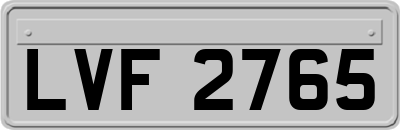 LVF 2765